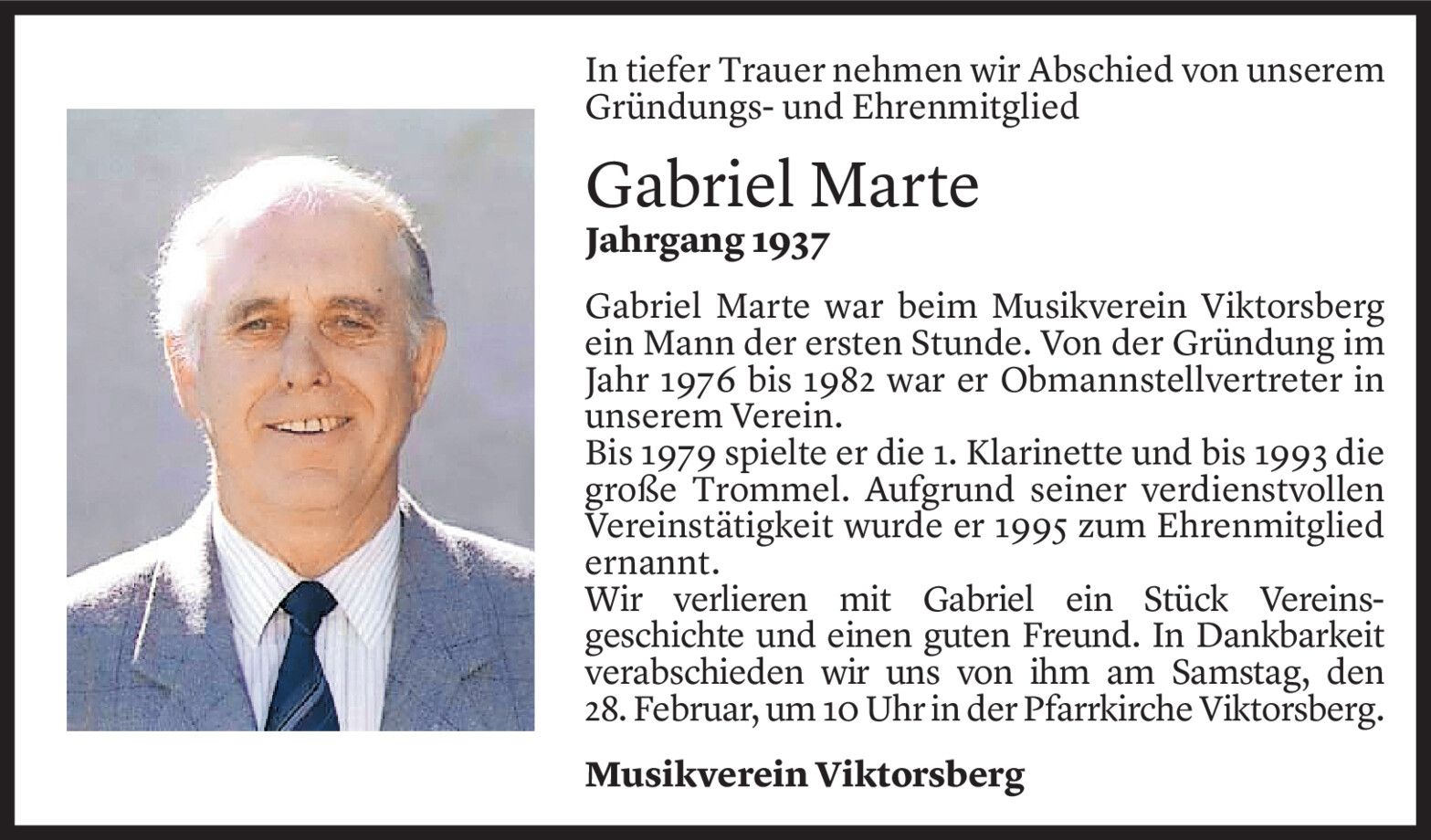 In tiefer Trauer nehmen wir Abschied von unserem Gründungs- und Ehrenmitglied

Gabriel Marte
Jahrgang 1937

Gabriel Marte war beim Musikverein Viktorsberg ein Mann der ersten Stunde. Von der Gründung im Jahr 1976 bis 1982 war er Obmannstellvertreter in unserem Verein.
Bis 1979 spielte er die 1. Klarinette und bis 1993 die große Trommel. Aufgrund seiner verdienstvollen Vereinstätigkeit wurde er 1995 zum Ehrenmitglied ernannt.
Wir verlieren mit Gabriel ein Stück Vereinsgeschichte und einen guten Freund. In Dankbarkeit verabschieden wir uns von ihm am Samstag, den 28. Februar, um 10 Uhr in der Pfarrkirche Viktorsberg.

Musikverein Viktorsberg